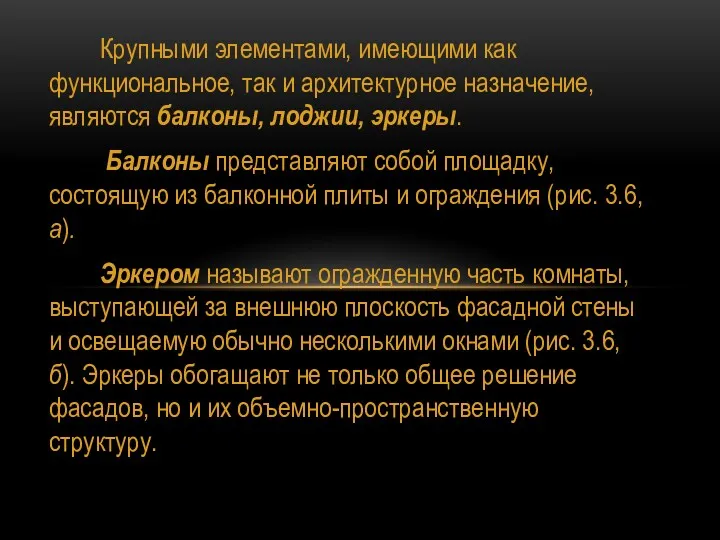 Крупными элементами, имеющими как функциональное, так и архитектурное назначение, являются балконы, лоджии, эркеры.

Балконы представляют собой площадку, состоящую из балконной плиты и ограждения (рис. 3.6, а).

Эркером называют огражденную часть комнаты, выступающей за внешнюю плоскость фасадной стены и освещаемую обычно несколькими окнами (рис. 3.6, б). Эркеры обогащают не только общее решение фасадов, но и их объемно-пространственную структуру.